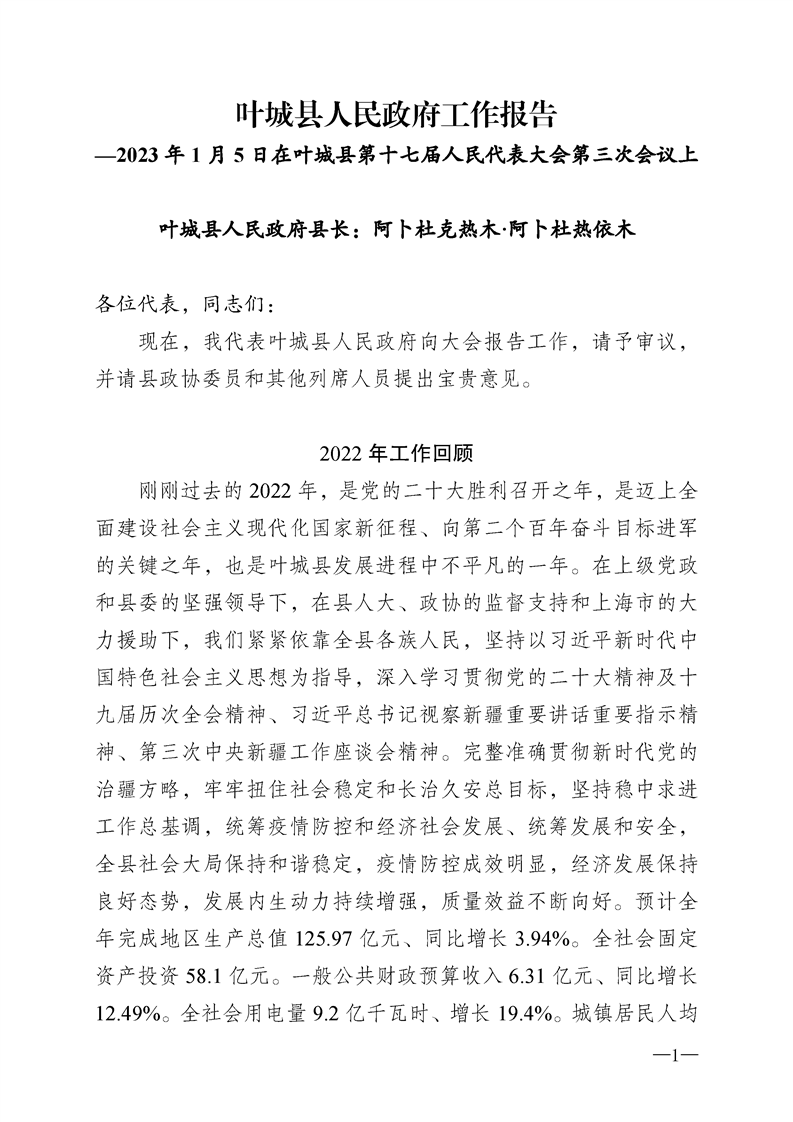 叶城县人民政府工作报告
—2023 年 1 月 5 日在叶城县第十七届人民代表大会第三次会议上

叶城县人民政府县长：阿卜杜克热木·阿卜杜热依木

各位代表，同志们：

现在，我代表叶城县人民政府向大会报告工作，请予审议，并请县政协委员和其他列席人员提出宝贵意见。

2022 年工作回顾

刚刚过去的 2022 年，是党的二十大胜利召开之年，是迈上全面建设社会主义现代化国家新征程、向第二个百年奋斗目标进军的关键之年，也是叶城县发展进程中不平凡的一年。在上级党政和县委的坚强领导下，在县人大、政协的监督支持和上海市的大力援助下，我们紧紧依靠全县各族人民，坚持以习近平新时代中国特色社会主义思想为指导，深入学习贯彻党的二十大精神及十九届历次全会精神、习近平总书记视察新疆重要讲话重要指示精神、第三次中央新疆工作座谈会精神。完整准确贯彻新时代党的治疆方略，牢牢扭住社会稳定和长治久安总目标，坚持稳中求进工作总基调，统筹疫情防控和经济社会发展、统筹发展和安全，全县社会大局保持和谐稳定，疫情防控成效明显，经济发展保持良好态势，发展内生动力持续增强，质量效益不断向好。预计全年完成地区生产总值 125.97 亿元、同比增长 3.94%。全社会固定资产投资 58.1 亿元。一般公共财政预算收入 6.31 亿元、同比增长 12.49%。全社会用电量 9.2 亿千瓦时、增长 19.4%。城镇居民人均

—1—